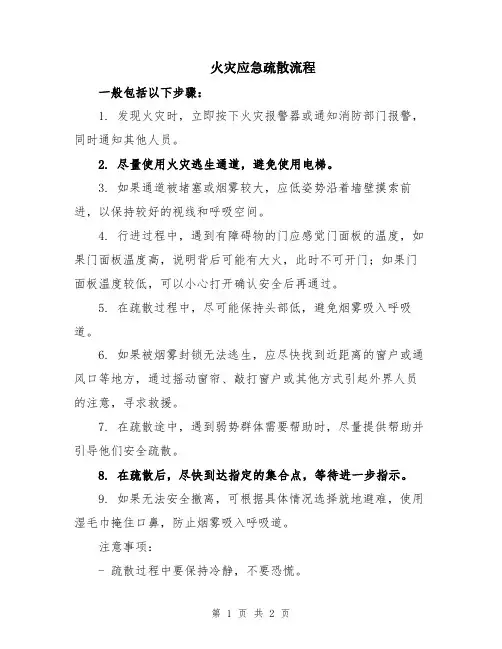 火灾应急疏散流程

一般包括以下步骤：

1. 发现火灾时，立即按下火灾报警器或通知消防部门报警，同时通知其他人员。

2. 尽量使用火灾逃生通道，避免使用电梯。

3. 如果通道被堵塞或烟雾较大，应低姿势沿着墙壁摸索前进，以保持较好的视线和呼吸空间。

4. 行进过程中，遇到有障碍物的门应感觉门面板的温度，如果门面板温度高，说明背后可能有大火，此时不可开门；如果门面板温度较低，可以小心打开确认安全后再通过。

5. 在疏散过程中，尽可能保持头部低，避免烟雾吸入呼吸道。

6. 如果被烟雾封锁无法逃生，应尽快找到近距离的窗户或通风口等地方，通过摇动窗帘、敲打窗户或其他方式引起外界人员的注意，寻求救援。

7. 在疏散途中，遇到弱势群体需要帮助时，尽量提供帮助并引导他们安全疏散。

8. 在疏散后，尽快到达指定的集合点，等待进一步指示。

9. 如果无法安全撤离，可根据具体情况选择就地避难，使用湿毛巾掩住口鼻，防止烟雾吸入呼吸道。

注意事项：

- 疏散过程中要保持冷静，不要恐慌。

第 1 页 共 2 页